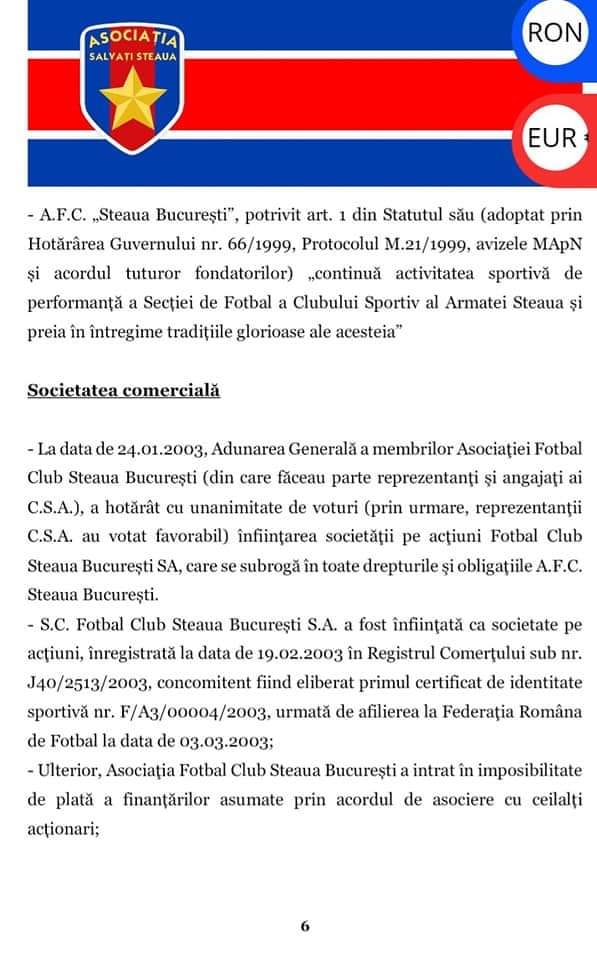 ASOCIAȚIA SALVAȚI STEAUA

RON

EUR

- A.F.C. „Steaua București", potrivit art. 1 din Statutul său (adoptat prin Hotărârea Guvernului nr. 66/1999, Protocolul M.21/1999, avizele MApN și acordul tuturor fondatorilor) „continuă activitatea sportivă de performanță a Secției de Fotbal a Clubului Sportiv al Armatei Steaua și preia în întregime tradițiile glorioase ale acesteia"

Societatea comercială

- La data de 24.01.2003, Adunarea Generală a membrilor Asociației Fotbal Club Steaua București (din care făceau parte reprezentanți și angajați ai C.S.A.), a hotărât cu unanimitate de voturi (prin urmare, reprezentanții C.S.A. au votat favorabil) înființarea societății pe acțiuni Fotbal Club Steaua București SA, care se subrogă în toate drepturile și obligațiile A.F.C. Steaua București.
- S.C. Fotbal Club Steaua București S.A. a fost înființată ca societate pe acțiuni, înregistrată la data de 19.02.2003 în Registrul Comerțului sub nr. J40/2513/2003, concomitent fiind eliberat primul certificat de identitate sportivă nr. F/A3/00004/2003, urmată de afilierea la Federația Româna de Fotbal la data de 03.03.2003;
- Ulterior, Asociația Fotbal Club Steaua București a intrat în imposibilitate de plată a finanțărilor asumate prin acordul de asociere cu ceilalți acționari;

6